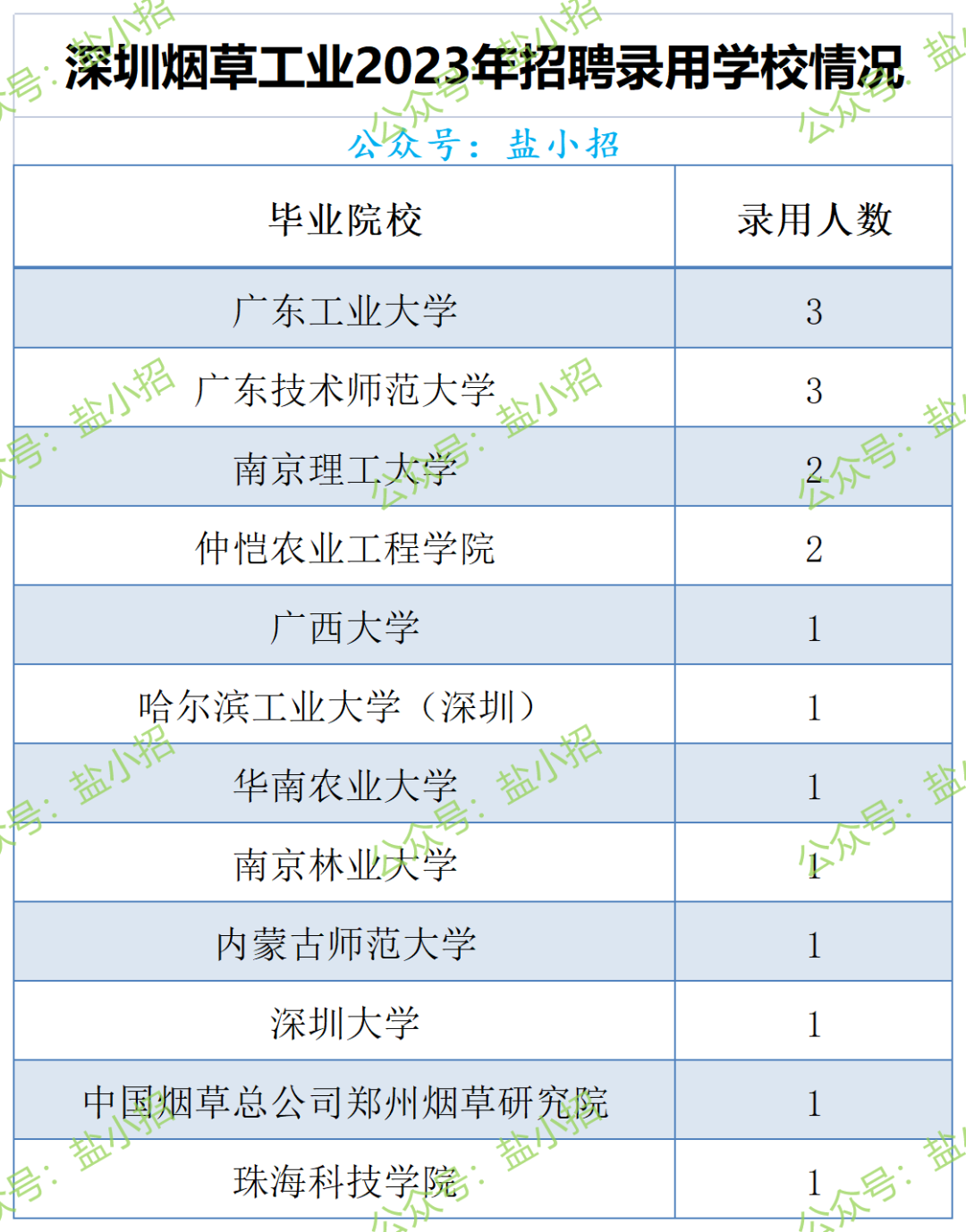 深圳烟草工业2023年招聘录用学校情况

公众号：盐小招

| 毕业院校 | 录用人数 |
|---|---|
| 广东工业大学 | 3 |
| 广东技术师范大学 | 3 |
| 南京理工大学 | 2 |
| 仲恺农业工程学院 | 2 |
| 广西大学 | 1 |
| 哈尔滨工业大学（深圳） | 1 |
| 华南农业大学 | 1 |
| 南京林业大学 | 1 |
| 内蒙古师范大学 | 1 |
| 深圳大学 | 1 |
| 中国烟草总公司郑州烟草研究院 | 1 |
| 珠海科技学院 | 1 |

公众号：盐小招